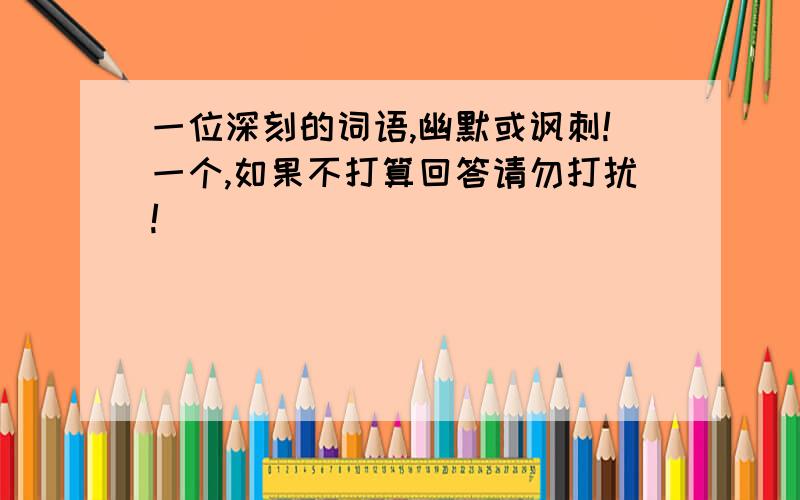 一位深刻的词语,幽默或讽刺!一个,如果不打算回答请勿打扰!